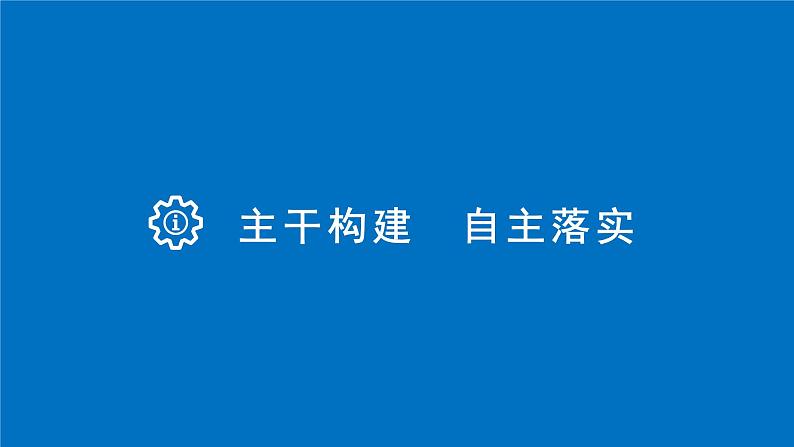 主干构建　自主落实